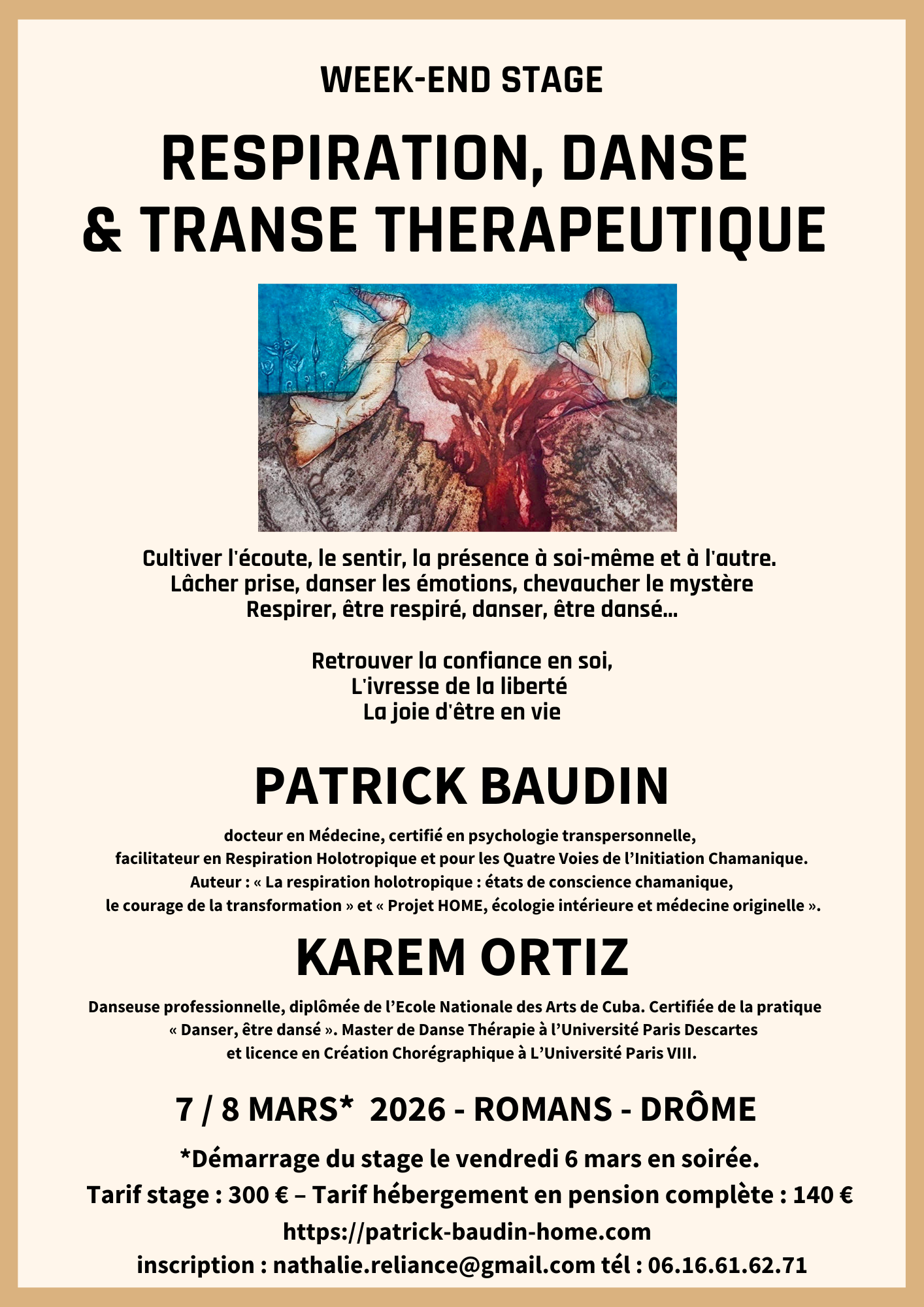 WEEK-END STAGE

RESPIRATION, DANSE & TRANSE THERAPEUTIQUE

Cultiver l'écoute, le sentir, la présence à soi-même et à l'autre.
Lâcher prise, danser les émotions, chevaucher le mystère
Respirer, être respiré, danser, être dansé...

Retrouver la confiance en soi,
L'ivresse de la liberté
La joie d'être en vie

PATRICK BAUDIN

docteur en Médecine, certifié en psychologie transpersonnelle, facilitateur en Respiration Holotropique et pour les Quatre Voies de l'Initiation Chamanique. Auteur : « La respiration holotropique : états de conscience chamanique, le courage de la transformation » et « Projet HOME, écologie intérieure et médecine originelle ».

KAREM ORTIZ

Danseuse professionnelle, diplômée de l'Ecole Nationale des Arts de Cuba. Certifiée de la pratique « Danser, être dansé ». Master de Danse Thérapie à l'Université Paris Descartes et licence en Création Chorégraphique à L'Université Paris VIII.

7 / 8 MARS* 2026 - ROMANS - DRÔME

*Démarrage du stage le vendredi 6 mars en soirée.
Tarif stage : 300 € – Tarif hébergement en pension complète : 140 €
https://patrick-baudin-home.com
inscription : nathalie.reliance@gmail.com tél : 06.16.61.62.71